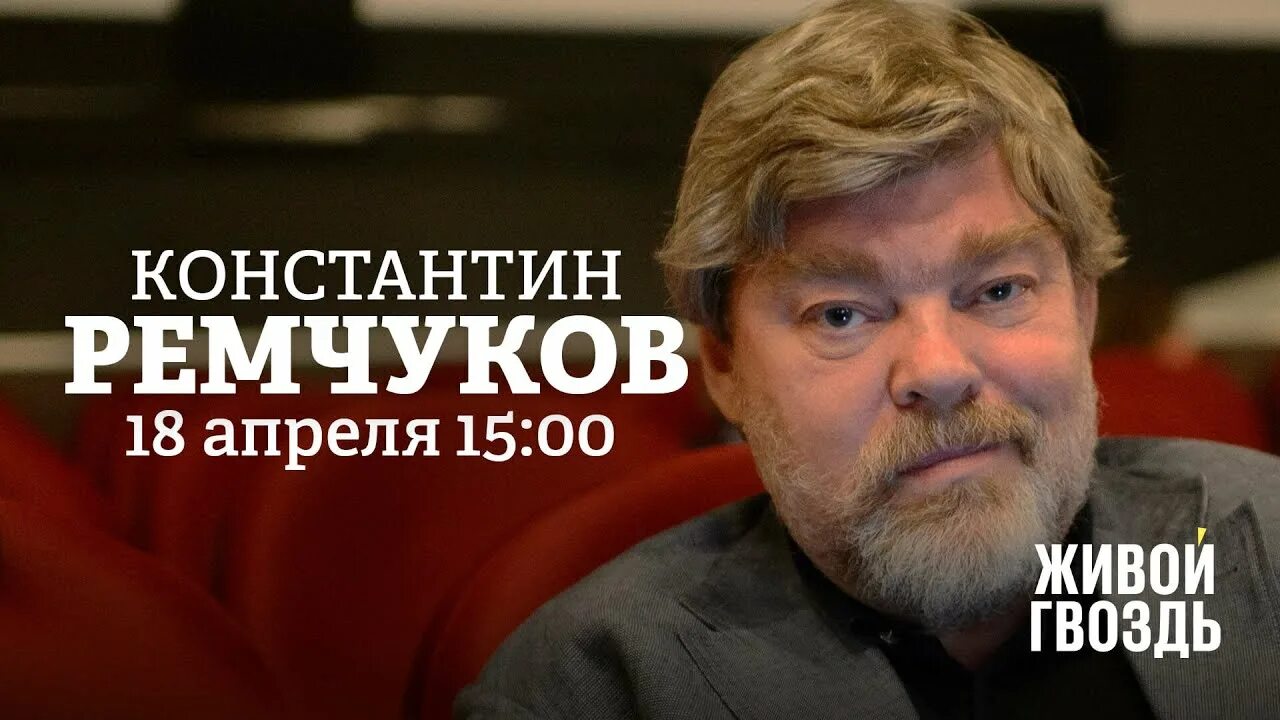 КОНСТАНТИН
РЕМЧУКОВ
18 апреля 15:00

ЖИВОЙ
ГВОЗДЬ